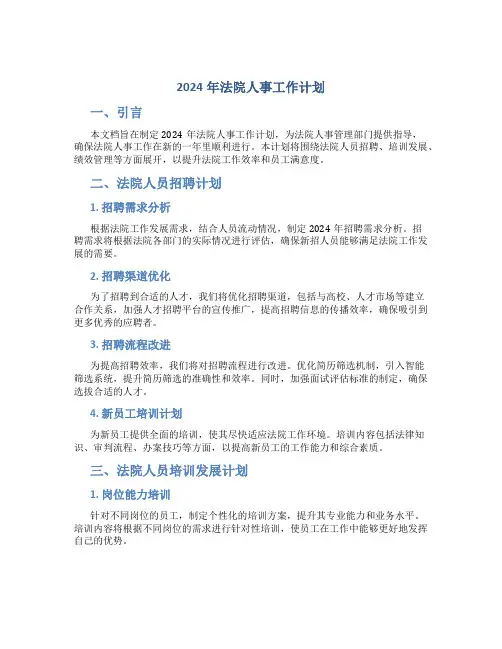 2024 年法院人事工作计划

一、引言

本文档旨在制定 2024 年法院人事工作计划，为法院人事管理部门提供指导，确保法院人事工作在新的一年里顺利进行。本计划将围绕法院人员招聘、培训发展、绩效管理等方面展开，以提升法院工作效率和员工满意度。

二、法院人员招聘计划

1. 招聘需求分析

根据法院工作发展需求，结合人员流动情况，制定 2024 年招聘需求分析。招聘需求将根据法院各部门的实际情况进行评估，确保新招人员能够满足法院工作发展的需要。

2. 招聘渠道优化

为了招聘到合适的人才，我们将优化招聘渠道，包括与高校、人才市场等建立合作关系，加强人才招聘平台的宣传推广，提高招聘信息的传播效率，确保吸引到更多优秀的应聘者。

3. 招聘流程改进

为提高招聘效率，我们将对招聘流程进行改进。优化简历筛选机制，引入智能筛选系统，提升简历筛选的准确性和效率。同时，加强面试评估标准的制定，确保选拔合适的人才。

4. 新员工培训计划

为新员工提供全面的培训，使其尽快适应法院工作环境。培训内容包括法律知识、审判流程、办案技巧等方面，以提高新员工的工作能力和综合素质。

三、法院人员培训发展计划

1. 岗位能力培训

针对不同岗位的员工，制定个性化的培训方案，提升其专业能力和业务水平。培训内容将根据不同岗位的需求进行针对性培训，使员工在工作中能够更好地发挥自己的优势。